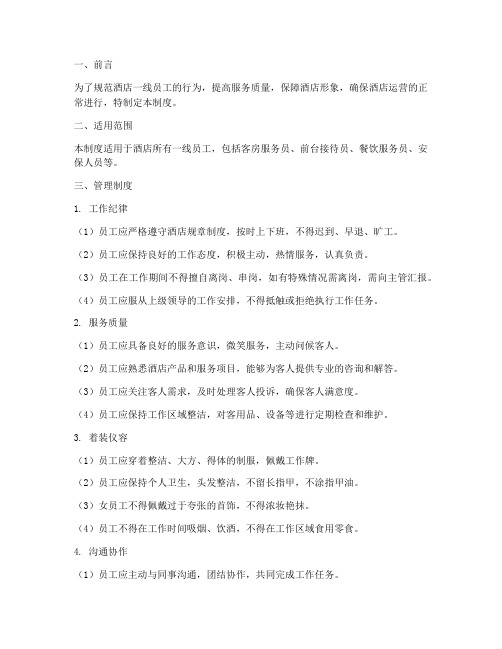 一、前言

为了规范酒店一线员工的行为，提高服务质量，保障酒店形象，确保酒店运营的正常进行，特制定本制度。

二、适用范围

本制度适用于酒店所有一线员工，包括客房服务员、前台接待员、餐饮服务员、安保人员等。

三、管理制度

1. 工作纪律

（1）员工应严格遵守酒店规章制度，按时上下班，不得迟到、早退、旷工。

（2）员工应保持良好的工作态度，积极主动，热情服务，认真负责。

（3）员工在工作期间不得擅自离岗、串岗，如有特殊情况需离岗，需向主管汇报。

（4）员工应服从上级领导的工作安排，不得抵触或拒绝执行工作任务。

2. 服务质量

（1）员工应具备良好的服务意识，微笑服务，主动问候客人。

（2）员工应熟悉酒店产品和服务项目，能够为客人提供专业的咨询和解答。

（3）员工应关注客人需求，及时处理客人投诉，确保客人满意度。

（4）员工应保持工作区域整洁，对客用品、设备等进行定期检查和维护。

3. 着装仪容

（1）员工应穿着整洁、大方、得体的制服，佩戴工作牌。

（2）员工应保持个人卫生，头发整洁，不留长指甲，不涂指甲油。

（3）女员工不得佩戴过于夸张的首饰，不得浓妆艳抹。

（4）员工不得在工作时间吸烟、饮酒，不得在工作区域食用零食。

4. 沟通协作

（1）员工应主动与同事沟通，团结协作，共同完成工作任务。